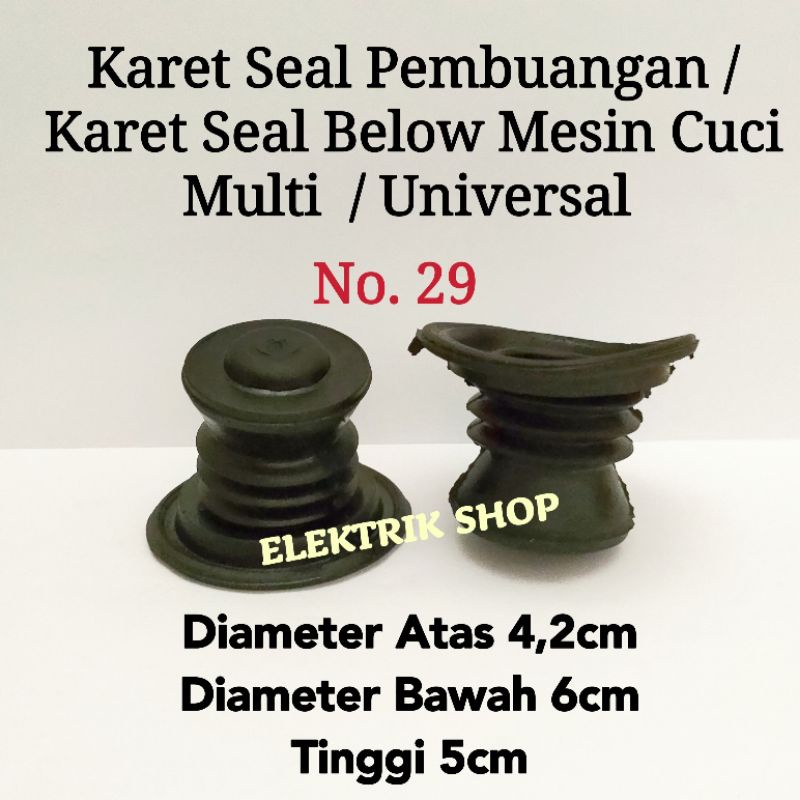 Karet Seal Pembuangan / Karet Seal Below Mesin Cuci Multi / Universal

No. 29

ELEKTRIK SHOP

Diameter Atas 4,2cm
Diameter Bawah 6cm
Tinggi 5cm